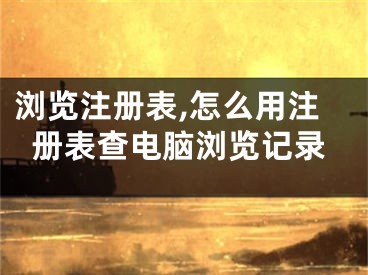 浏览注册表,怎么用注册表查电脑浏览记录